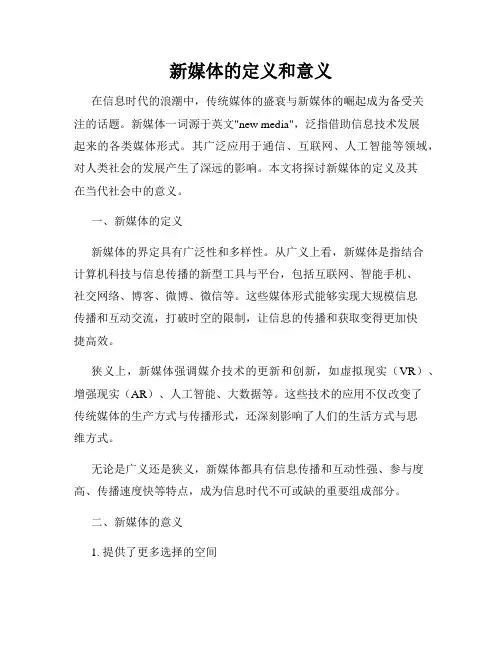 新媒体的定义和意义

在信息时代的浪潮中，传统媒体的盛衰与新媒体的崛起成为备受关注的话题。新媒体一词源于英文"new media"，泛指借助信息技术发展起来的各类媒体形式。其广泛应用于通信、互联网、人工智能等领域，对人类社会的发展产生了深远的影响。本文将探讨新媒体的定义及其在当代社会中的意义。

一、新媒体的定义

新媒体的界定具有广泛性和多样性。从广义上看，新媒体是指结合计算机科技与信息传播的新型工具与平台，包括互联网、智能手机、社交网络、博客、微博、微信等。这些媒体形式能够实现大规模信息传播和互动交流，打破时空的限制，让信息的传播和获取变得更加快捷高效。

狭义上，新媒体强调媒介技术的更新和创新，如虚拟现实（VR）、增强现实（AR）、人工智能、大数据等。这些技术的应用不仅改变了传统媒体的生产方式与传播形式，还深刻影响了人们的生活方式与思维方式。

无论是广义还是狭义，新媒体都具有信息传播和互动性强、参与度高、传播速度快等特点，成为信息时代不可或缺的重要组成部分。

二、新媒体的意义

1. 提供了更多选择的空间